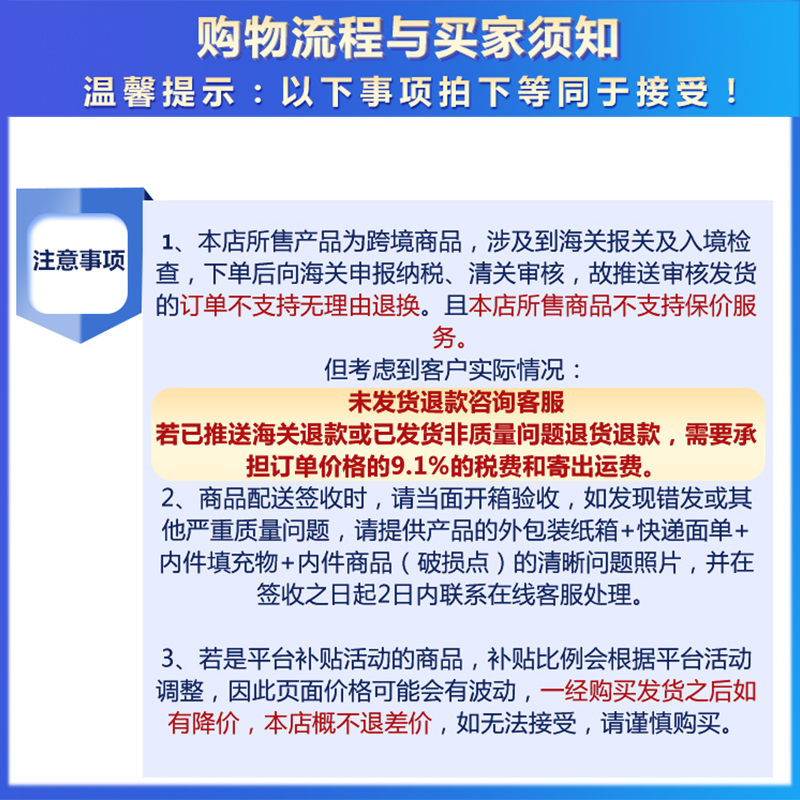 购物流程与买家须知
温馨提示：以下事项拍下等同于接受！

注意事项

1、本店所售产品为跨境商品，涉及到海关报关及入境检查，下单后向海关申报纳税、清关审核，故推送审核发货的订单不支持无理由退换。且本店所售商品不支持保价服务。
但考虑到客户实际情况：
未发货退款咨询客服
若已推送海关退款或已发货非质量问题退货退款，需要承担订单价格的9.1%的税费和寄出运费。
2、商品配送签收时，请当面开箱验收，如发现错发或其他严重质量问题，请提供产品的外包装纸箱+快递面单+内件填充物+内件商品（破损点）的清晰问题照片，并在签收之日起2日内联系在线客服处理。

3、若是平台补贴活动的商品，补贴比例会根据平台活动调整，因此页面价格可能会有波动，一经购买发货之后如有降价，本店概不退差价，如无法接受，请谨慎购买。